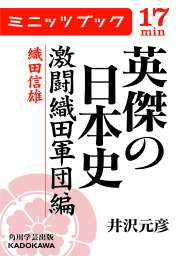 ミニッツブック
17
min

英傑の日本史

激闘織田軍団編

織田信雄

井沢元彦

角川学芸出版
KADOKAWA